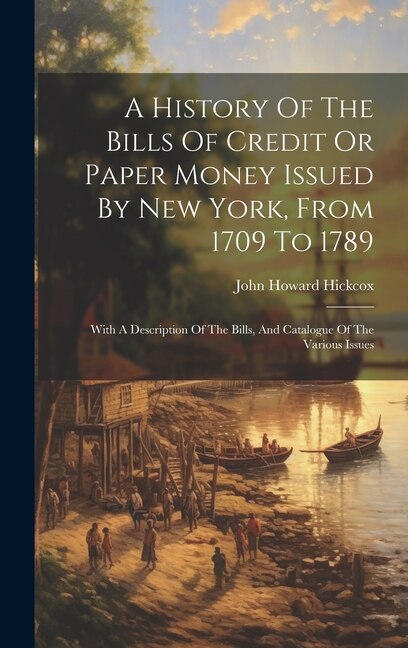 A History Of The Bills Of Credit Or Paper Money Issued By New York, From 1709 To 1789

John Howard Hickcox

With A Description Of The Bills, And Catalogue Of The Various Issues